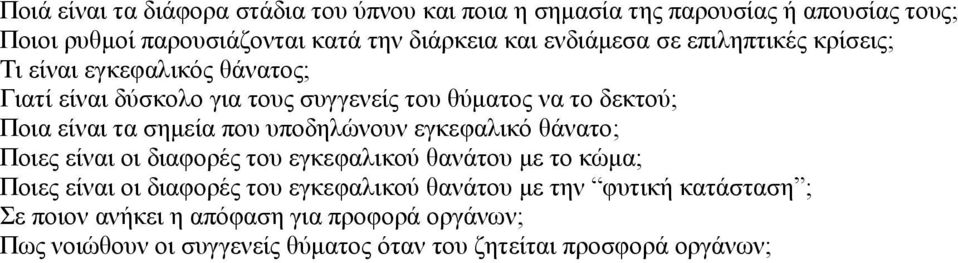 Ποιά είναι τα διάφορα στάδια του ύπνου και ποια η σημασία της παρουσίας ή απουσίας τους;
Ποιοι ρυθμοί παρουσιάζονται κατά την διάρκεια και ενδιάμεσα σε επιληπτικές κρίσεις;
Τι είναι εγκεφαλικός θάνατος;
Γιατί είναι δύσκολο για τους συγγενείς του θύματος να το δεκτού;
Ποια είναι τα σημεία που υποδηλώνουν εγκεφαλικό θάνατο;
Ποιες είναι οι διαφορές του εγκεφαλικού θανάτου με το κώμα;
Ποιες είναι οι διαφορές του εγκεφαλικού θανάτου με την “φυτική κατάσταση”;
Σε ποιον ανήκει η απόφαση για προφορά οργάνων;
Πως νοιώθουν οι συγγενείς θύματος όταν του ζητείται προσφορά οργάνων;